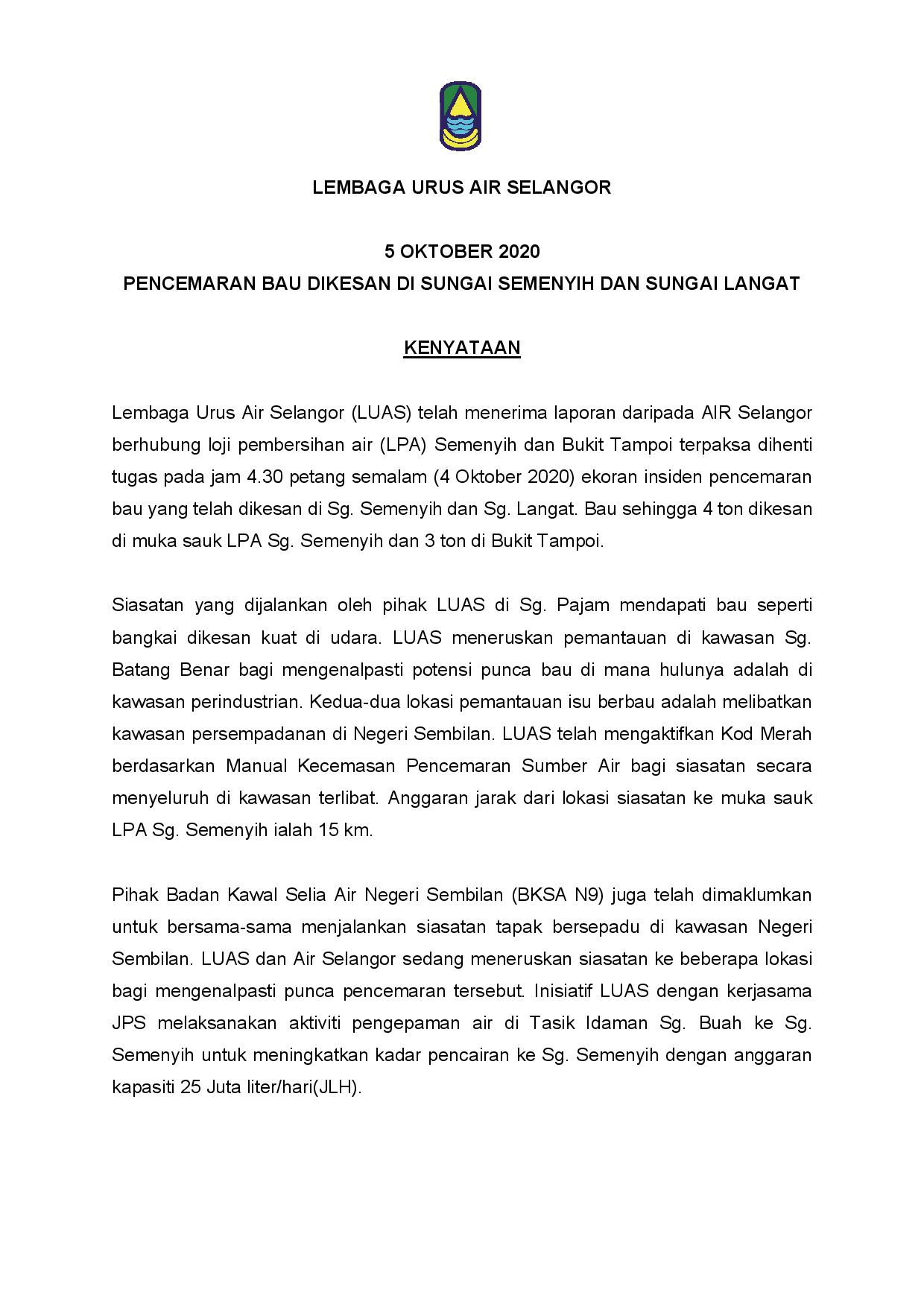 LEMBAGA URUS AIR SELANGOR

5 OKTOBER 2020

PENCEMARAN BAU DIKESAN DI SUNGAI SEMENYIH DAN SUNGAI LANGAT

KENYATAAN

Lembaga Urus Air Selangor (LUAS) telah menerima laporan daripada AIR Selangor berhubung loji pembersihan air (LPA) Semenyih dan Bukit Tampoi terpaksa dihenti tugas pada jam 4.30 petang semalam (4 Oktober 2020) ekoran insiden pencemaran bau yang telah dikesan di Sg. Semenyih dan Sg. Langat. Bau sehingga 4 ton dikesan di muka sauk LPA Sg. Semenyih dan 3 ton di Bukit Tampoi.

Siasatan yang dijalankan oleh pihak LUAS di Sg. Pajam mendapati bau seperti bangkai dikesan kuat di udara. LUAS meneruskan pemantauan di kawasan Sg. Batang Benar bagi mengenalpasti potensi punca bau di mana hulunya adalah di kawasan perindustrian. Kedua-dua lokasi pemantauan isu berbau adalah melibatkan kawasan persempadanan di Negeri Sembilan. LUAS telah mengaktifkan Kod Merah berdasarkan Manual Kecemasan Pencemaran Sumber Air bagi siasatan secara menyeluruh di kawasan terlibat. Anggaran jarak dari lokasi siasatan ke muka sauk LPA Sg. Semenyih ialah 15 km.

Pihak Badan Kawal Selia Air Negeri Sembilan (BKSA N9) juga telah dimaklumkan untuk bersama-sama menjalankan siasatan tapak bersepadu di kawasan Negeri Sembilan. LUAS dan Air Selangor sedang meneruskan siasatan ke beberapa lokasi bagi mengenalpasti punca pencemaran tersebut. Inisiatif LUAS dengan kerjasama JPS melaksanakan aktiviti pengepaman air di Tasik Idaman Sg. Buah ke Sg. Semenyih untuk meningkatkan kadar pencairan ke Sg. Semenyih dengan anggaran kapasiti 25 Juta liter/hari(JLH).